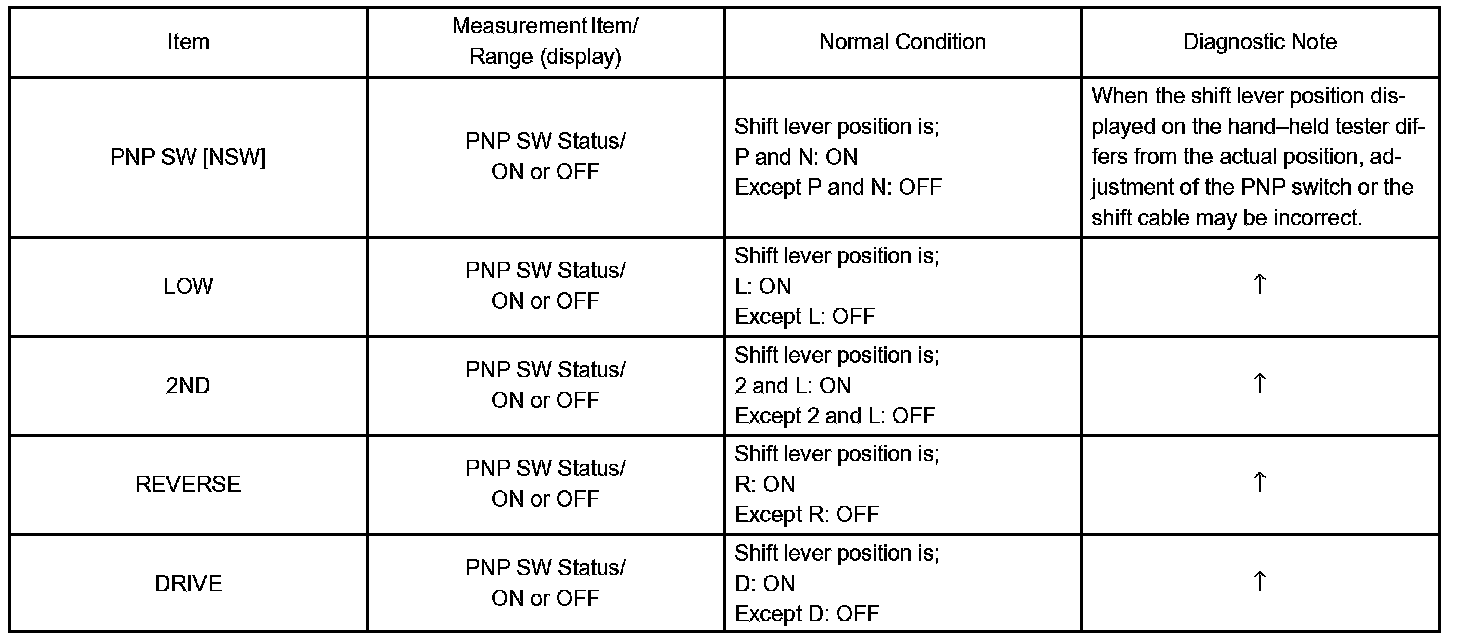 | Item | Measurement Item/ Range (display) | Normal Condition | Diagnostic Note |
|---|---|---|---|
| PNP SW [NSW] | PNP SW Status/ ON or OFF | Shift lever position is; P and N: ON Except P and N: OFF | When the shift lever position displayed on the hand–held tester differs from the actual position, adjustment of the PNP switch or the shift cable may be incorrect. |
| LOW | PNP SW Status/ ON or OFF | Shift lever position is; L: ON Except L: OFF | ↑ |
| 2ND | PNP SW Status/ ON or OFF | Shift lever position is; 2 and L: ON Except 2 and L: OFF | ↑ |
| REVERSE | PNP SW Status/ ON or OFF | Shift lever position is; R: ON Except R: OFF | ↑ |
| DRIVE | PNP SW Status/ ON or OFF | Shift lever position is; D: ON Except D: OFF | ↑ |